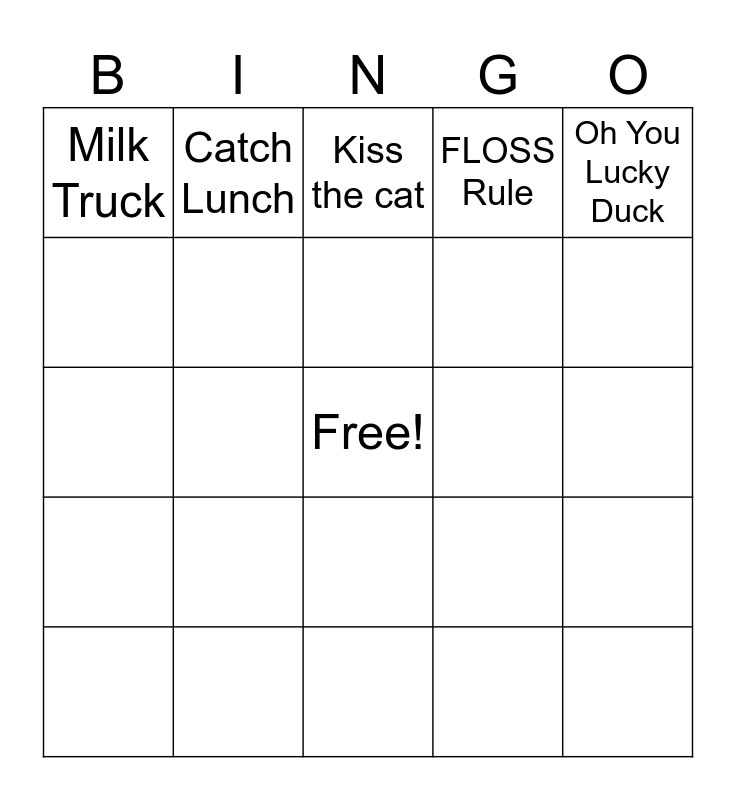 | B | I | N | G | O |
|---|---|---|---|---|
| Milk Truck | Catch Lunch | Kiss the cat | FLOSS Rule | Oh You Lucky Duck |
| | | | | |
| | | Free! | | |
| | | | | |
| | | | | |